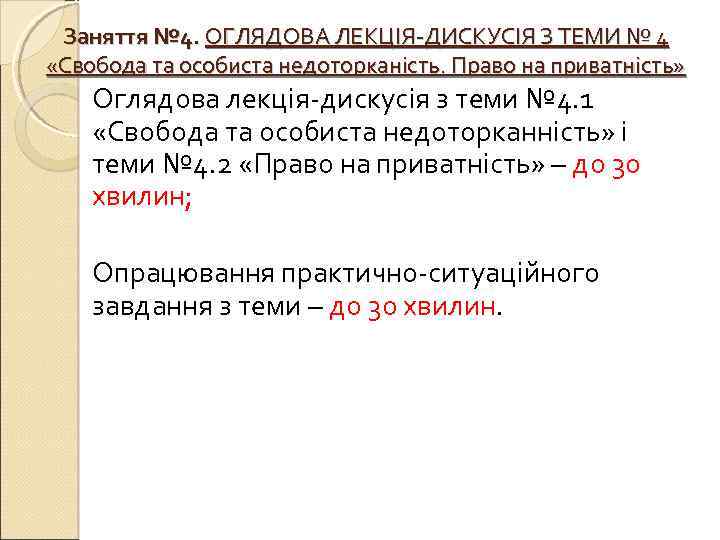 Заняття №4. ОГЛЯДОВА ЛЕКЦІЯ-ДИСКУСІЯ З ТЕМИ № 4 «Свобода та особиста недоторканість. Право на приватність»

Оглядова лекція-дискусія з теми №4.1 «Свобода та особиста недоторканність» і теми №4.2 «Право на приватність» – до 30 хвилин;

Опрацювання практично-ситуаційного завдання з теми – до 30 хвилин.